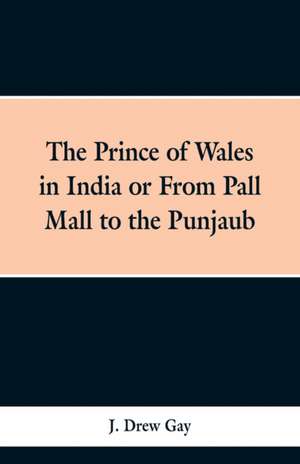 The Prince of Wales in India or From Pall Mall to the Punjaub

J. Drew Gay